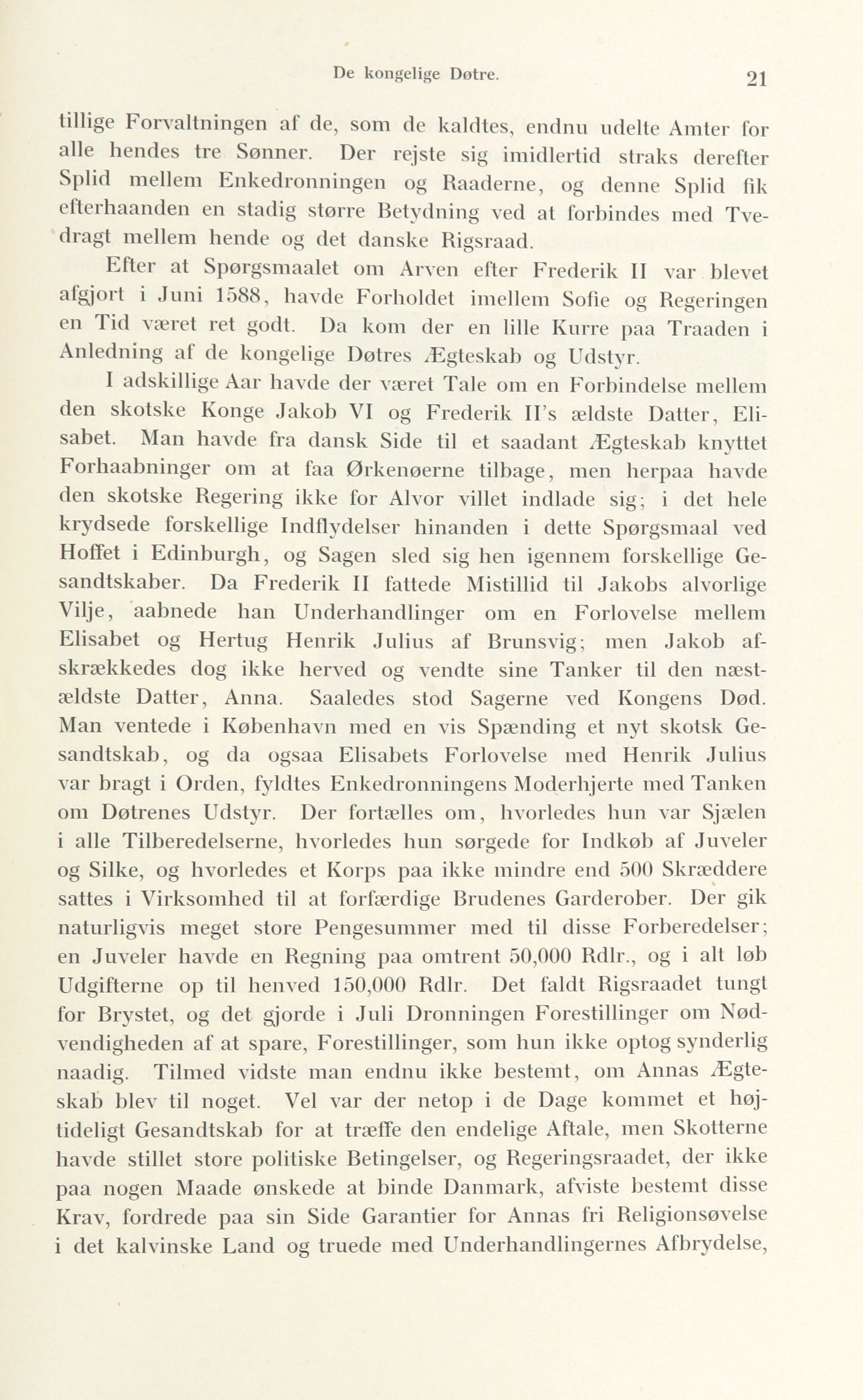 De kongelige Døtre. 21

tillige Forvaltningen af de, som de kaldtes, endnu udelte Amter for alle hendes tre Sønner. Der rejste sig imidlertid straks derefter Splid mellem Enkedronningen og Raaderne, og denne Splid fik efterhaanden en stadig større Betydning ved at forbindes med Tvedragt mellem hende og det danske Rigsraad.

Efter at Spørgsmaalet om Arven efter Frederik II var blevet afgjort i Juni 1588, havde Forholdet imellem Sofie og Regeringen en Tid været ret godt. Da kom der en lille Kurre paa Traaden i Anledning af de kongelige Døtres Ægteskab og Udstyr.

I adskillige Aar havde der været Tale om en Forbindelse mellem den skotske Konge Jakob VI og Frederik II's ældste Datter, Elisabet. Man havde fra dansk Side til et saadant Ægteskab knyttet Forhaabninger om at faa Ørkenøerne tilbage, men herpaa havde den skotske Regering ikke for Alvor villet indlade sig; i det hele krydsede forskellige Indflydelser hinanden i dette Spørgsmaal ved Hoffet i Edinburgh, og Sagen sled sig hen igennem forskellige Gesandtskaber. Da Frederik II fattede Mistillid til Jakobs alvorlige Vilje, aabnede han Underhandlinger om en Forlovelse mellem Elisabet og Hertug Henrik Julius af Brunsvig; men Jakob afskrækkedes dog ikke herved og vendte sine Tanker til den næstældste Datter, Anna. Saaledes stod Sagerne ved Kongens Død. Man ventede i København med en vis Spænding et nyt skotsk Gesandtskab, og da ogsaa Elisabets Forlovelse med Henrik Julius var bragt i Orden, fyldtes Enkedronningens Moderhjerte med Tanken om Døtrenes Udstyr. Der fortælles om, hvorledes hun var Sjælen i alle Tilberedelserne, hvorledes hun sørgede for Indkøb af Juveler og Silke, og hvorledes et Korps paa ikke mindre end 500 Skræddere sattes i Virksomhed til at forfærdige Brudenes Garderober. Der gik naturligvis meget store Pengesummer med til disse Forberedelser; en Juveler havde en Regning paa omtrent 50,000 Rdlr., og i alt løb Udgifterne op til henved 150,000 Rdlr. Det faldt Rigsraadet tungt for Brystet, og det gjorde i Juli Dronningen Forestillinger om Nødvendigheden af at spare, Forestillinger, som hun ikke optog synderlig naadig. Tilmed vidste man endnu ikke bestemt, om Annas Ægteskab blev til noget. Vel var der netop i de Dage kommet et højtideligt Gesandtskab for at træffe den endelige Aftale, men Skotterne havde stillet store politiske Betingelser, og Regeringsraadet, der ikke paa nogen Maade ønskede at binde Danmark, afviste bestemt disse Krav, fordrede paa sin Side Garantier for Annas fri Religionsøvelse i det kalvinske Land og truede med Underhandlingernes Afbrydelse,